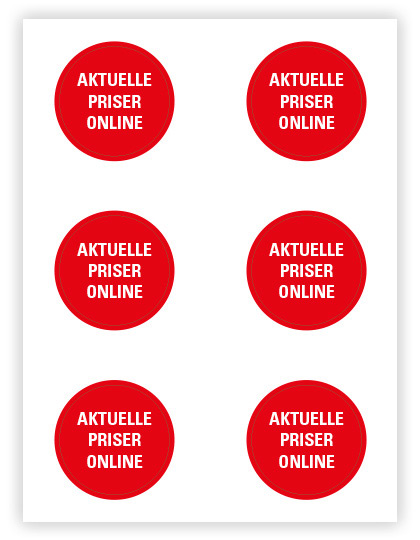 AKTUELLE
PRISER
ONLINE

AKTUELLE
PRISER
ONLINE

AKTUELLE
PRISER
ONLINE

AKTUELLE
PRISER
ONLINE

AKTUELLE
PRISER
ONLINE

AKTUELLE
PRISER
ONLINE